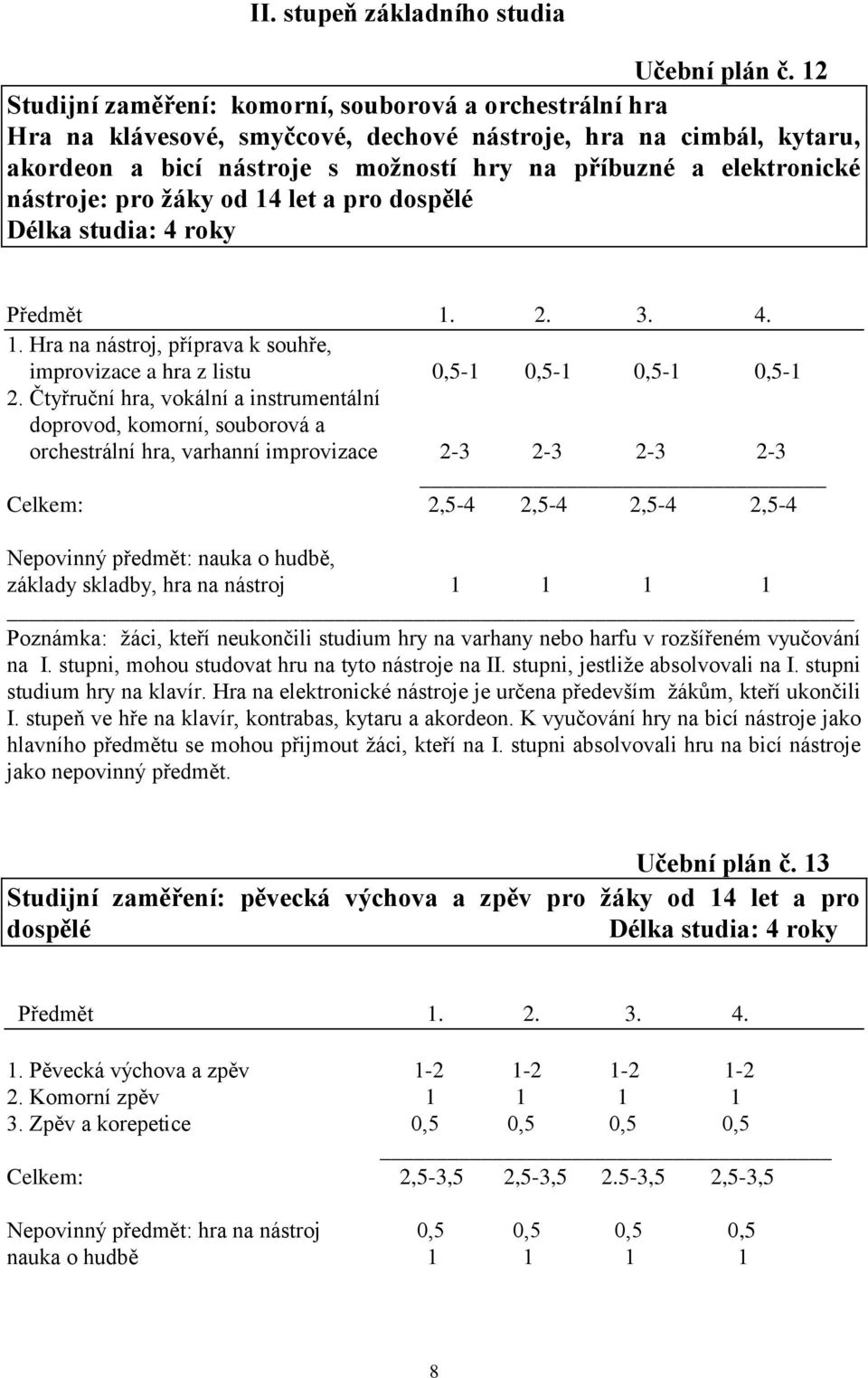 II. stupeň základního studia

Učební plán č. 12

Studijní zaměření: komorní, souborová a orchestrální hra
Hra na klávesové, smyčcové, dechové nástroje, hra na cimbál, kytaru, akordeon a bicí nástroje s možností hry na příbuzné a elektronické nástroje: pro žáky od 14 let a pro dospělé
Délka studia: 4 roky

| Předmět | 1. | 2. | 3. | 4. |
|---|---|---|---|---|
| 1. Hra na nástroj, příprava k souhře, improvizace a hra z listu | 0,5-1 | 0,5-1 | 0,5-1 | 0,5-1 |
| 2. Čtyřruční hra, vokální a instrumentální doprovod, komorní, souborová a orchestrální hra, varhanní improvizace | 2-3 | 2-3 | 2-3 | 2-3 |
| Celkem: | 2,5-4 | 2,5-4 | 2,5-4 | 2,5-4 |
| Nepovinný předmět: nauka o hudbě, základy skladby, hra na nástroj | 1 | 1 | 1 | 1 |

Poznámka: žáci, kteří neukončili studium hry na varhany nebo harfu v rozšířeném vyučování na I. stupni, mohou studovat hru na tyto nástroje na II. stupni, jestliže absolvovali na I. stupni studium hry na klavír. Hra na elektronické nástroje je určena především žákům, kteří ukončili I. stupeň ve hře na klavír, kontrabas, kytaru a akordeon. K vyučování hry na bicí nástroje jako hlavního předmětu se mohou přijmout žáci, kteří na I. stupni absolvovali hru na bicí nástroje jako nepovinný předmět.

Učební plán č. 13

Studijní zaměření: pěvecká výchova a zpěv pro žáky od 14 let a pro dospělé
Délka studia: 4 roky

| Předmět | 1. | 2. | 3. | 4. |
|---|---|---|---|---|
| 1. Pěvecká výchova a zpěv | 1-2 | 1-2 | 1-2 | 1-2 |
| 2. Komorní zpěv | 1 | 1 | 1 | 1 |
| 3. Zpěv a korepetice | 0,5 | 0,5 | 0,5 | 0,5 |
| Celkem: | 2,5-3,5 | 2,5-3,5 | 2.5-3,5 | 2,5-3,5 |
| Nepovinný předmět: hra na nástroj | 0,5 | 0,5 | 0,5 | 0,5 |
| nauka o hudbě | 1 | 1 | 1 | 1 |

8